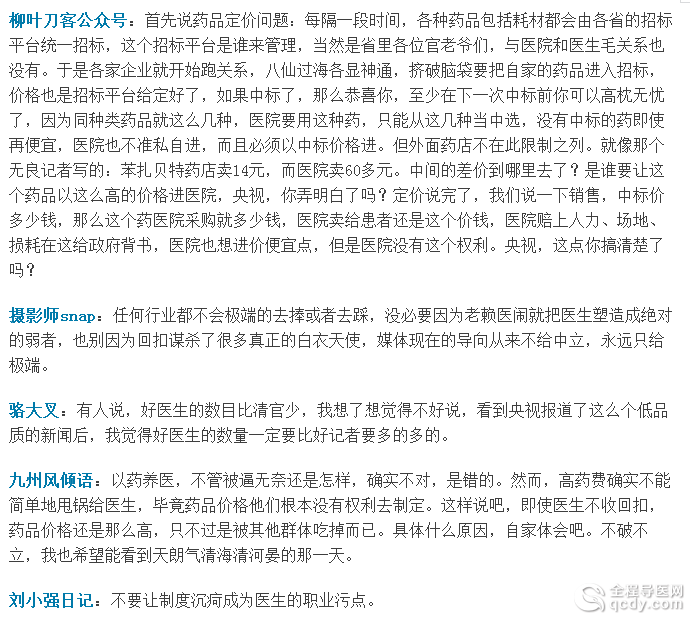 柳叶刀客公众号：首先说药品定价问题：每隔一段时间，各种药品包括耗材都会由各省的招标平台统一招标，这个招标平台是谁来管理，当然是省里各位官老爷们，与医院和医生毛关系也没有。于是各家企业就开始跑关系，八仙过海各显神通，挤破脑袋要把自家的药品进入招标，价格也是招标平台给定好了，如果中标了，那么恭喜你，至少在下一次中标前你可以高枕无忧了，因为同种类药品就这么几种，医院要用这种药，只能从这几种当中选，没有中标的药即使再便宜，医院也不准私自进，而且必须以中标价格进。但外面药店不在此限制之列。就像那个无良记者写的：苯扎贝特药店卖14元，而医院卖60多元。中间的差价到哪里去了？是谁要让这个药品以这么高的价格进医院，央视，你弄明白了吗？定价说完了，我们说一下销售，中标价多少钱，那么这个药医院采购就多少钱，医院卖给患者还是这个价钱，医院赔上人力、场地、损耗在这给政府背书，医院也想进价便宜点，但是医院没有这个权利。央视，这点你搞清楚了吗？

摄影师snap：任何行业都不会极端的去捧或者去踩，没必要因为老赖医闹就把医生塑造成绝对的弱者，也别因为回扣谋杀了很多真正的白衣天使，媒体现在的导向从来不给中立，永远只给极端。

骆大叉：有人说，好医生的数目比清官少，我想了想觉得不好说，看到央视报道了这么个低品质的新闻后，我觉得好医生的数量一定要比好记者要多的多的。

九州风倾语：以药养医，不管被逼无奈还是怎样，确实不对，是错的。然而，高药费确实不能简单地甩锅给医生，毕竟药品价格他们根本没有权利去制定。这样说吧，即使医生不收回扣，药品价格还是那么高，只不过是被其他群体吃掉而已。具体什么原因，自家体会吧。不破不立，我也希望能看到天朗气清海清河晏的那一天。

刘小强日记：不要让制度沉疴成为医生的职业污点。

全程导医网
qcdy.com